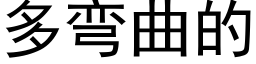 多弯曲的